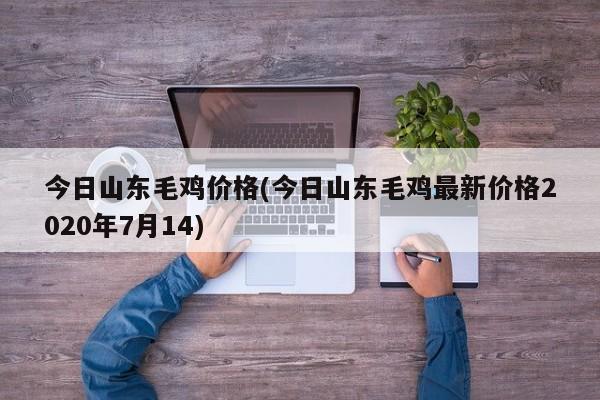 今日山东毛鸡价格(今日山东毛鸡最新价格2020年7月14)